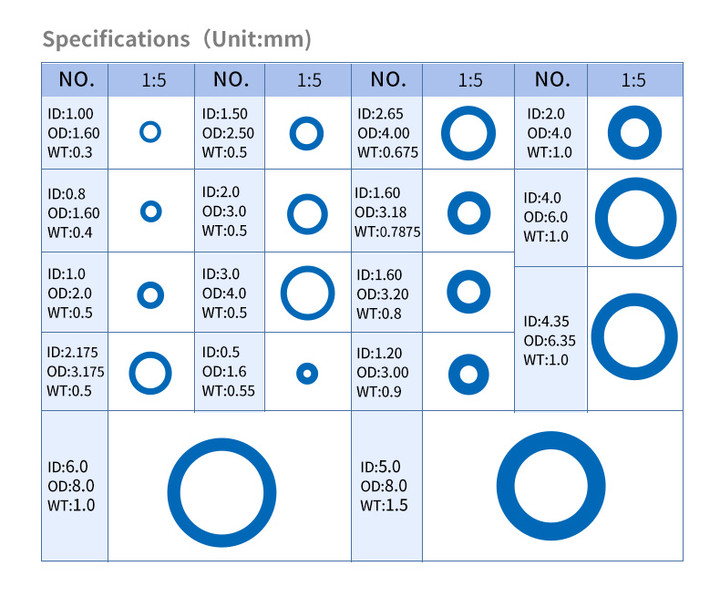 Specifications（Unit:mm)

| NO. | 1:5 | NO. | 1:5 | NO. | 1:5 | NO. | 1:5 |
|---|---|---|---|---|---|---|---|
| ID:1.00 OD:1.60 WT:0.3 | | ID:1.50 OD:2.50 WT:0.5 | | ID:2.65 OD:4.00 WT:0.675 | | ID:2.0 OD:4.0 WT:1.0 | |
| ID:0.8 OD:1.60 WT:0.4 | | ID:2.0 OD:3.0 WT:0.5 | | ID:1.60 OD:3.18 WT:0.7875 | | ID:4.0 OD:6.0 WT:1.0 | |
| ID:1.0 OD:2.0 WT:0.5 | | ID:3.0 OD:4.0 WT:0.5 | | ID:1.60 OD:3.20 WT:0.8 | | ID:4.35 OD:6.35 WT:1.0 | |
| ID:2.175 OD:3.175 WT:0.5 | | ID:0.5 OD:1.6 WT:0.55 | | ID:1.20 OD:3.00 WT:0.9 | | | |
| ID:6.0 OD:8.0 WT:1.0 | | | | ID:5.0 OD:8.0 WT:1.5 | | | |